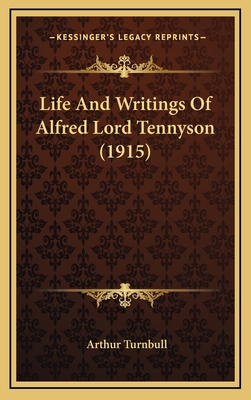 —KESSINGER'S LEGACY REPRINTS—

Life And Writings Of Alfred Lord Tennyson (1915)

Arthur Turnbull